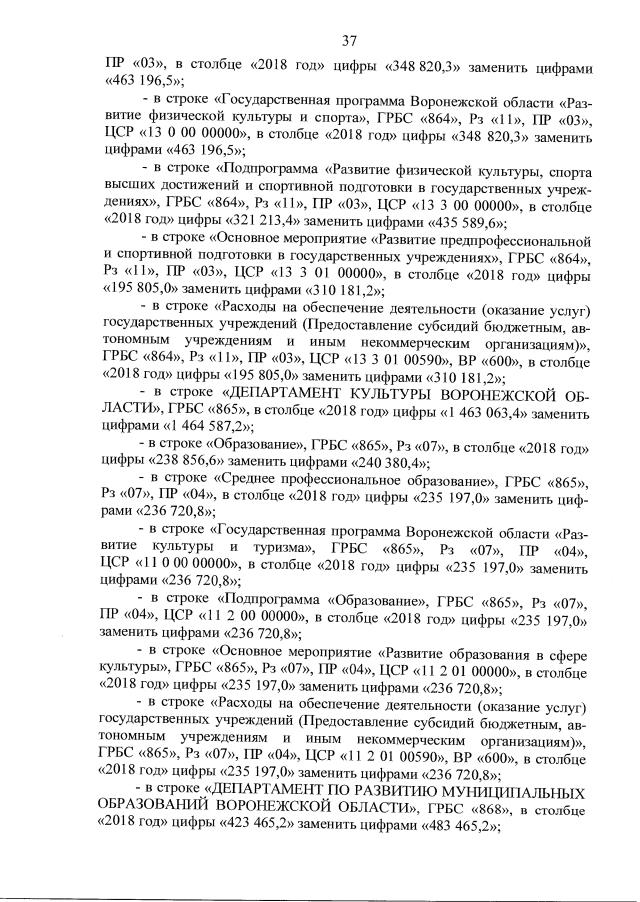 37

ПР «03», в столбце «2018 год» цифры «348 820,3» заменить цифрами «463 196,5»;

- в строке «Государственная программа Воронежской области «Развитие физической культуры и спорта», ГРБС «864», Рз «11», ПР «03», ЦСР «13 0 00 00000», в столбце «2018 год» цифры «348 820,3» заменить цифрами «463 196,5»;

- в строке «Подпрограмма «Развитие физической культуры, спорта высших достижений и спортивной подготовки в государственных учреждениях», ГРБС «864», Рз «11», ПР «03», ЦСР «13 3 00 00000», в столбце «2018 год» цифры «321 213,4» заменить цифрами «435 589,6»;

- в строке «Основное мероприятие «Развитие предпрофессиональной и спортивной подготовки в государственных учреждениях», ГРБС «864», Рз «11», ПР «03», ЦСР «13 3 01 00000», в столбце «2018 год» цифры «195 805,0» заменить цифрами «310 181,2»;

- в строке «Расходы на обеспечение деятельности (оказание услуг) государственных учреждений (Предоставление субсидий бюджетным, автономным учреждениям и иным некоммерческим организациям)», ГРБС «864», Рз «11», ПР «03», ЦСР «13 3 01 00590», ВР «600», в столбце «2018 год» цифры «195 805,0» заменить цифрами «310 181,2»;

- в строке «ДЕПАРТАМЕНТ КУЛЬТУРЫ ВОРОНЕЖСКОЙ ОБЛАСТИ», ГРБС «865», в столбце «2018 год» цифры «1 463 063,4» заменить цифрами «1 464 587,2»;

- в строке «Образование», ГРБС «865», Рз «07», в столбце «2018 год» цифры «238 856,6» заменить цифрами «240 380,4»;

- в строке «Среднее профессиональное образование», ГРБС «865», Рз «07», ПР «04», в столбце «2018 год» цифры «235 197,0» заменить цифрами «236 720,8»;

- в строке «Государственная программа Воронежской области «Развитие культуры и туризма», ГРБС «865», Рз «07», ПР «04», ЦСР «11 0 00 00000», в столбце «2018 год» цифры «235 197,0» заменить цифрами «236 720,8»;

- в строке «Подпрограмма «Образование», ГРБС «865», Рз «07», ПР «04», ЦСР «11 2 00 00000», в столбце «2018 год» цифры «235 197,0» заменить цифрами «236 720,8»;

- в строке «Основное мероприятие «Развитие образования в сфере культуры», ГРБС «865», Рз «07», ПР «04», ЦСР «11 2 01 00000», в столбце «2018 год» цифры «235 197,0» заменить цифрами «236 720,8»;

- в строке «Расходы на обеспечение деятельности (оказание услуг) государственных учреждений (Предоставление субсидий бюджетным, автономным учреждениям и иным некоммерческим организациям)», ГРБС «865», Рз «07», ПР «04», ЦСР «11 2 01 00590», ВР «600», в столбце «2018 год» цифры «235 197,0» заменить цифрами «236 720,8»;

- в строке «ДЕПАРТАМЕНТ ПО РАЗВИТИЮ МУНИЦИПАЛЬНЫХ ОБРАЗОВАНИЙ ВОРОНЕЖСКОЙ ОБЛАСТИ», ГРБС «868», в столбце «2018 год» цифры «423 465,2» заменить цифрами «483 465,2»;